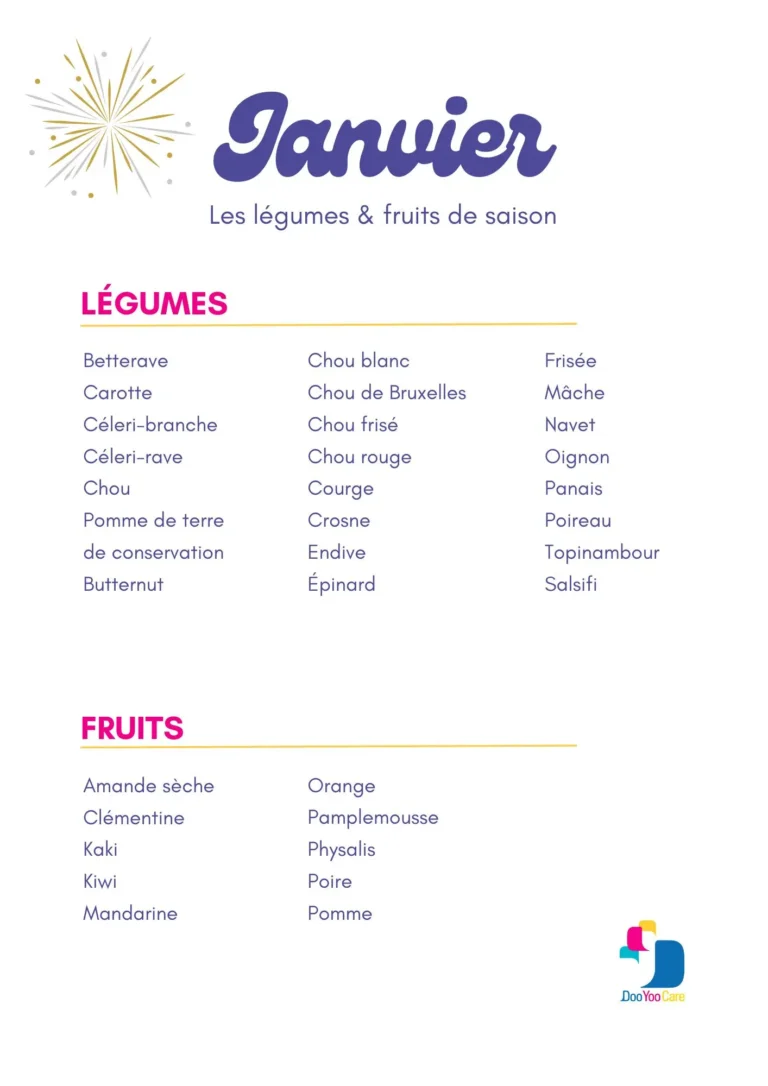 Janvier

Les légumes & fruits de saison

LÉGUMES

Betterave
Carotte
Céleri-branche
Céleri-rave
Chou
Pomme de terre de conservation
Butternut

Chou blanc
Chou de Bruxelles
Chou frisé
Chou rouge
Courge
Crosne
Endive
Épinard

Frisée
Mâche
Navet
Oignon
Panais
Poireau
Topinambour
Salsifi

FRUITS

Amande sèche
Clémentine
Kaki
Kiwi
Mandarine

Orange
Pamplemousse
Physalis
Poire
Pomme

DooYooCare